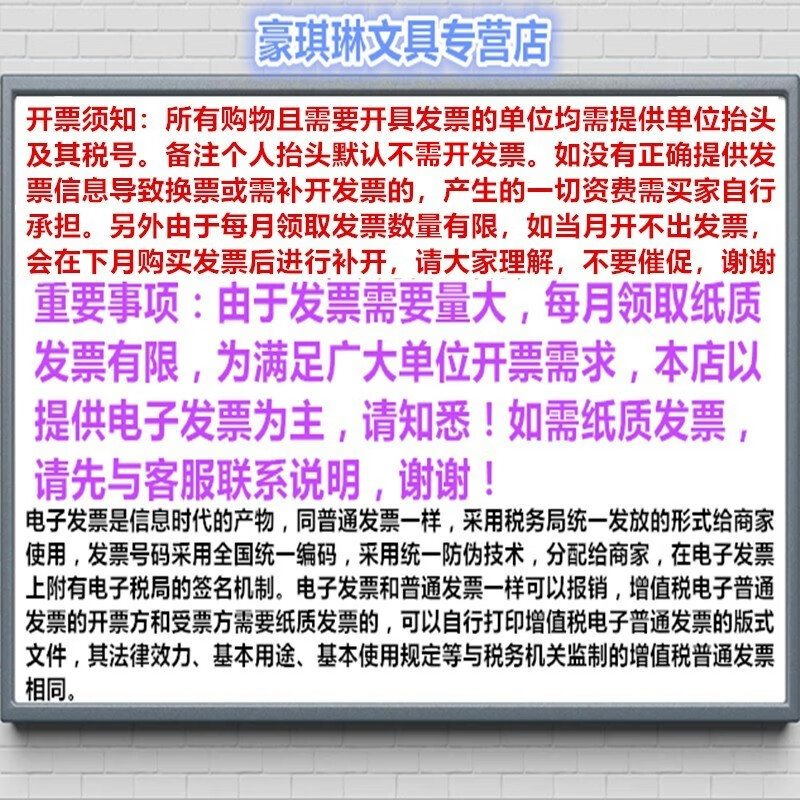 豪琪琳文具专营店

开票须知：所有购物且需要开具发票的单位均需提供单位抬头及其税号。备注个人抬头默认不需开发票。如没有正确提供发票信息导致换票或需补开发票的，产生的一切资费需买家自行承担。另外由于每月领取发票数量有限，如当月开不出发票，会在下月购买发票后进行补开，请大家理解，不要催促，谢谢

重要事项：由于发票需要量大，每月领取纸质发票有限，为满足广大单位开票需求，本店以提供电子发票为主，请知悉！如需纸质发票，请先与客服联系说明，谢谢！

电子发票是信息时代的产物，同普通发票一样，采用税务局统一发放的形式给商家使用，发票号码采用全国统一编码，采用统一防伪技术，分配给商家，在电子发票上附有电子税局的签名机制。电子发票和普通发票一样可以报销，增值税电子普通发票的开票方和受票方需要纸质发票的，可以自行打印增值税电子普通发票的版式文件，其法律效力、基本用途、基本使用规定等与税务机关监制的增值税普通发票相同。